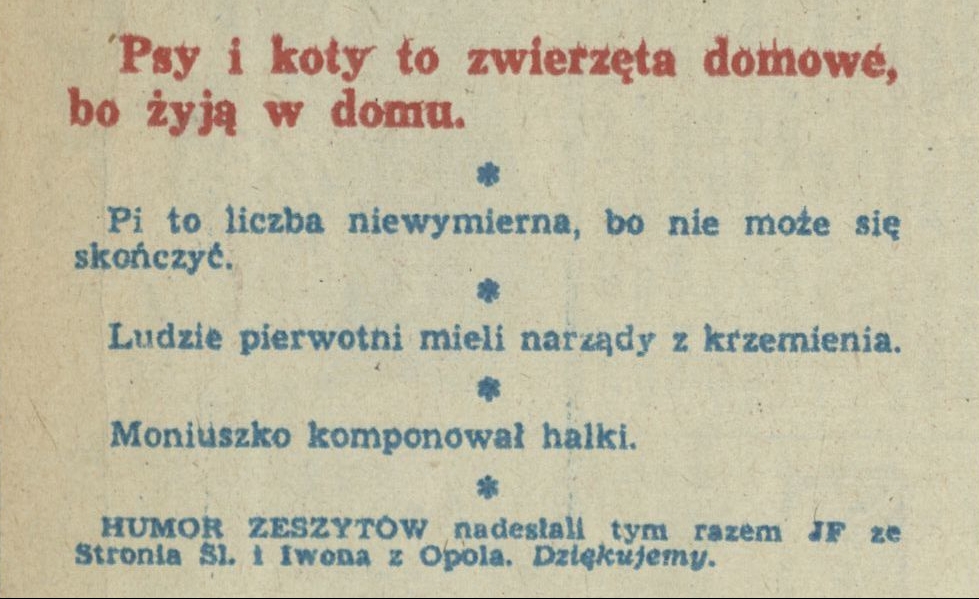 Psy i koty to zwierzęta domowe, bo żyją w domu.

*

Pi to liczba niewymierna, bo nie może się skończyć.

*

Ludzie pierwotni mieli narządy z krzemienia.

*

Moniuszko komponował halki.

*

HUMOR ZESZYTÓW nadesłali tym razem JF ze Stronia Śl. i Iwona z Opola. Dziękujemy.